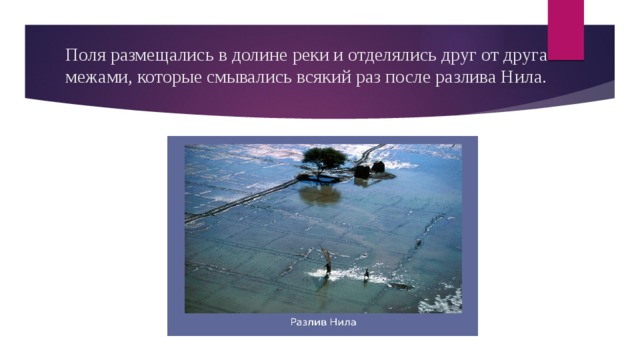 Поля размещались в долине реки и отделялись друг от друга межами, которые смывались всякий раз после разлива Нила.

Разлив Нила